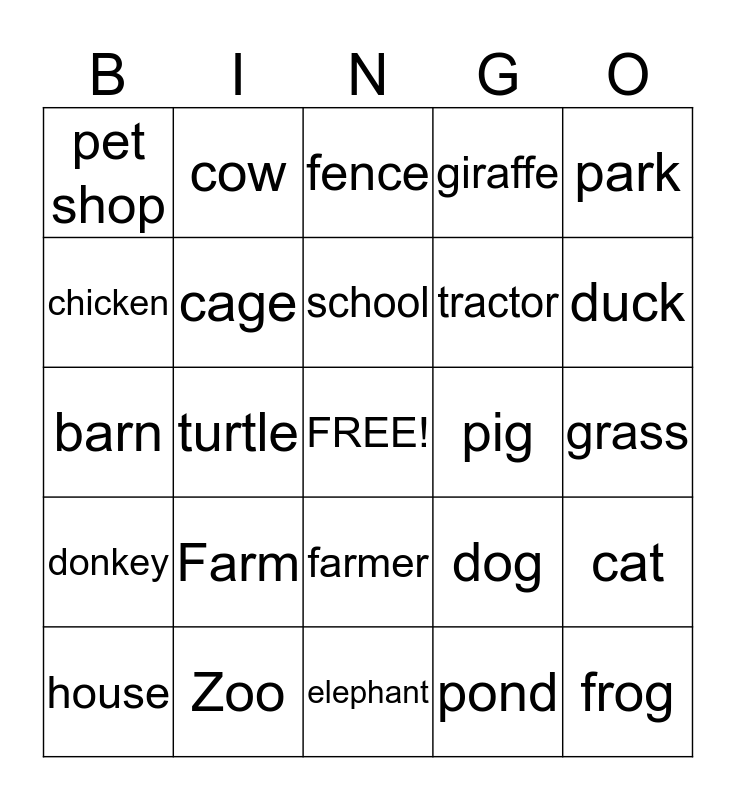 | B | I | N | G | O |
|---|---|---|---|---|
| pet shop | cow | fence | giraffe | park |
| chicken | cage | school | tractor | duck |
| barn | turtle | FREE! | pig | grass |
| donkey | Farm | farmer | dog | cat |
| house | Zoo | elephant | pond | frog |